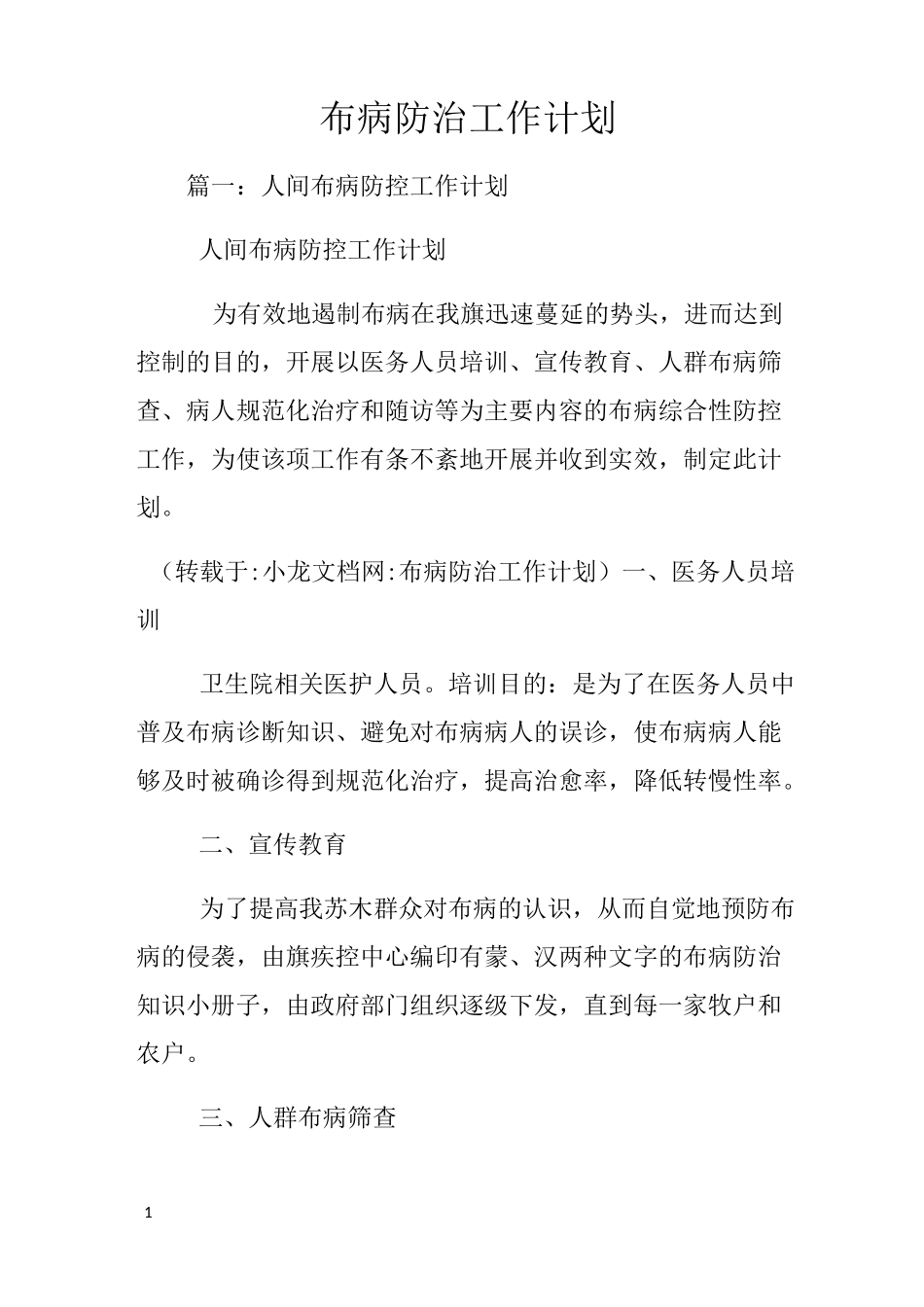 布病防治工作计划

篇一：人间布病防控工作计划

人间布病防控工作计划

为有效地遏制布病在我旗迅速蔓延的势头，进而达到控制的目的，开展以医务人员培训、宣传教育、人群布病筛查、病人规范化治疗和随访等为主要内容的布病综合性防控工作，为使该项工作有条不紊地开展并收到实效，制定此计划。

（转载于:小龙文档网:布病防治工作计划）一、医务人员培训

卫生院相关医护人员。培训目的：是为了在医务人员中普及布病诊断知识、避免对布病病人的误诊，使布病病人能够及时被确诊得到规范化治疗，提高治愈率，降低转慢性率。

二、宣传教育

为了提高我苏木群众对布病的认识，从而自觉地预防布病的侵袭，由旗疾控中心编印有蒙、汉两种文字的布病防治知识小册子，由政府部门组织逐级下发，直到每一家牧户和农户。

三、人群布病筛查

1